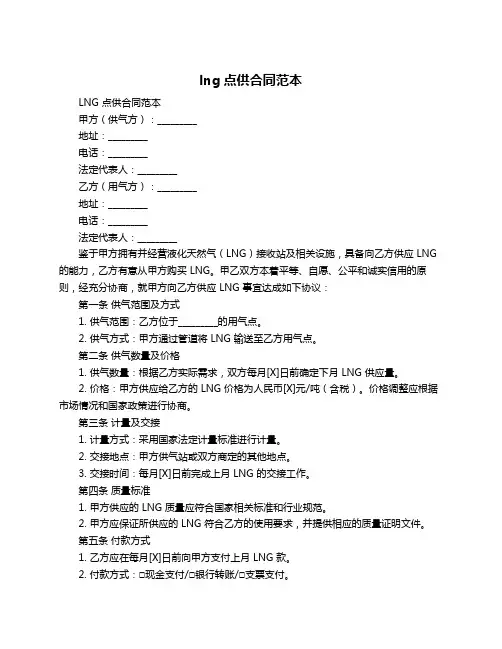 lng 点供合同范本

LNG 点供合同范本

甲方（供气方）：________

地址：________

电话：________

法定代表人：________

乙方（用气方）：________

地址：________

电话：________

法定代表人：________

鉴于甲方拥有并经营液化天然气（LNG）接收站及相关设施，具备向乙方供应 LNG 的能力，乙方有意从甲方购买 LNG。甲乙双方本着平等、自愿、公平和诚实信用的原则，经充分协商，就甲方向乙方供应 LNG 事宜达成如下协议：

第一条 供气范围及方式

1. 供气范围：乙方位于________的用气点。

2. 供气方式：甲方通过管道将 LNG 输送至乙方用气点。

第二条 供气数量及价格

1. 供气数量：根据乙方实际需求，双方每月[X]日前确定下月 LNG 供应量。

2. 价格：甲方供应给乙方的 LNG 价格为人民币[X]元/吨（含税）。价格调整应根据市场情况和国家政策进行协商。

第三条 计量及交接

1. 计量方式：采用国家法定计量标准进行计量。

2. 交接地点：甲方供气站或双方商定的其他地点。

3. 交接时间：每月[X]日前完成上月 LNG 的交接工作。

第四条 质量标准

1. 甲方供应的 LNG 质量应符合国家相关标准和行业规范。

2. 甲方应保证所供应的 LNG 符合乙方的使用要求，并提供相应的质量证明文件。

第五条 付款方式

1. 乙方应在每月[X]日前向甲方支付上月 LNG 款。

2. 付款方式：□现金支付/□银行转账/□支票支付。